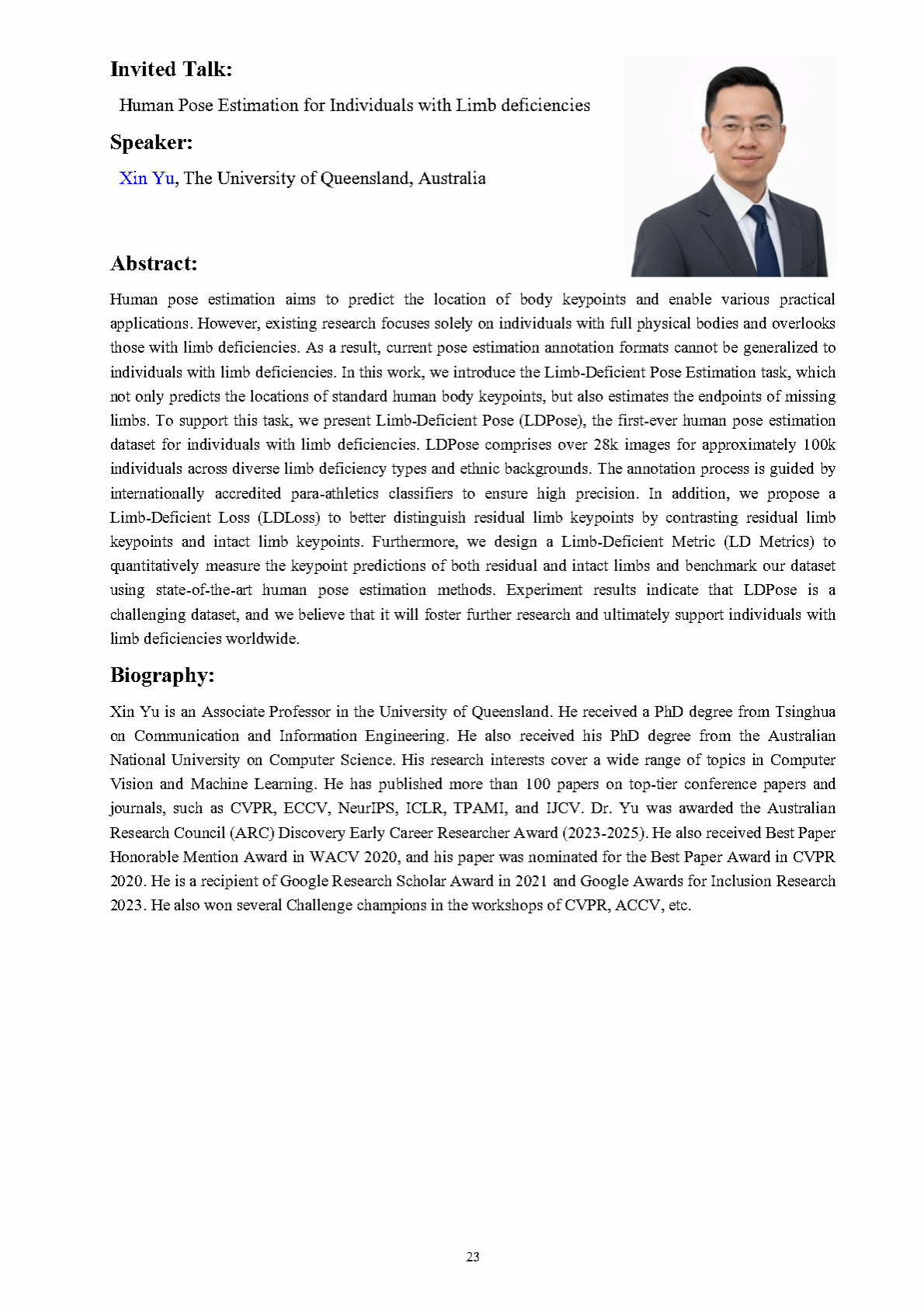 Invited Talk:

Human Pose Estimation for Individuals with Limb deficiencies

Speaker:

Xin Yu, The University of Queensland, Australia

Abstract:

Human pose estimation aims to predict the location of body keypoints and enable various practical applications. However, existing research focuses solely on individuals with full physical bodies and overlooks those with limb deficiencies. As a result, current pose estimation annotation formats cannot be generalized to individuals with limb deficiencies. In this work, we introduce the Limb-Deficient Pose Estimation task, which not only predicts the locations of standard human body keypoints, but also estimates the endpoints of missing limbs. To support this task, we present Limb-Deficient Pose (LDPose), the first-ever human pose estimation dataset for individuals with limb deficiencies. LDPose comprises over 28k images for approximately 100k individuals across diverse limb deficiency types and ethnic backgrounds. The annotation process is guided by internationally accredited para-athletics classifiers to ensure high precision. In addition, we propose a Limb-Deficient Loss (LDLoss) to better distinguish residual limb keypoints by contrasting residual limb keypoints and intact limb keypoints. Furthermore, we design a Limb-Deficient Metric (LD Metrics) to quantitatively measure the keypoint predictions of both residual and intact limbs and benchmark our dataset using state-of-the-art human pose estimation methods. Experiment results indicate that LDPose is a challenging dataset, and we believe that it will foster further research and ultimately support individuals with limb deficiencies worldwide.

Biography:

Xin Yu is an Associate Professor in the University of Queensland. He received a PhD degree from Tsinghua on Communication and Information Engineering. He also received his PhD degree from the Australian National University on Computer Science. His research interests cover a wide range of topics in Computer Vision and Machine Learning. He has published more than 100 papers on top-tier conference papers and journals, such as CVPR, ECCV, NeurIPS, ICLR, TPAMI, and IJCV. Dr. Yu was awarded the Australian Research Council (ARC) Discovery Early Career Researcher Award (2023-2025). He also received Best Paper Honorable Mention Award in WACV 2020, and his paper was nominated for the Best Paper Award in CVPR 2020. He is a recipient of Google Research Scholar Award in 2021 and Google Awards for Inclusion Research 2023. He also won several Challenge champions in the workshops of CVPR, ACCV, etc.

23